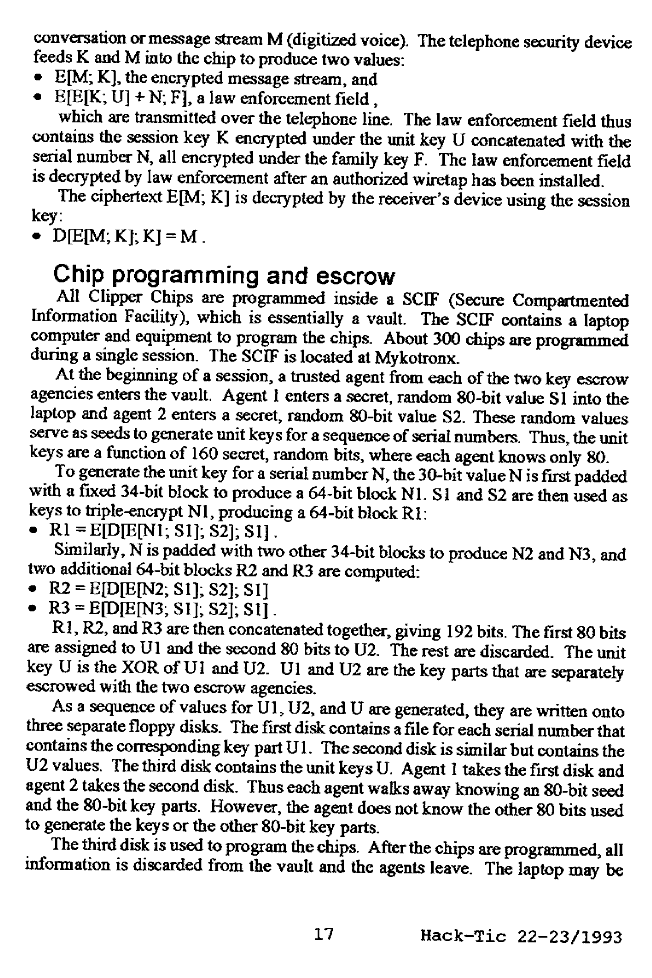 conversation or message stream M (digitized voice). The telephone security device feeds K and M into the chip to produce two values:
• E[M; K], the encrypted message stream, and
• E[E[K; U] + N; F], a law enforcement field ,
which are transmitted over the telephone line. The law enforcement field thus contains the session key K encrypted under the unit key U concatenated with the serial number N, all encrypted under the family key F. The law enforcement field is decrypted by law enforcement after an authorized wiretap has been installed.
The ciphertext E[M; K] is decrypted by the receiver's device using the session key:
• D[E[M; K]; K] = M .

Chip programming and escrow
All Clipper Chips are programmed inside a SCIF (Secure Compartmented Information Facility), which is essentially a vault. The SCIF contains a laptop computer and equipment to program the chips. About 300 chips are programmed during a single session. The SCIF is located at Mykotronx.
At the beginning of a session, a trusted agent from each of the two key escrow agencies enters the vault. Agent 1 enters a secret, random 80-bit value S1 into the laptop and agent 2 enters a secret, random 80-bit value S2. These random values serve as seeds to generate unit keys for a sequence of serial numbers. Thus, the unit keys are a function of 160 secret, random bits, where each agent knows only 80.
To generate the unit key for a serial number N, the 30-bit value N is first padded with a fixed 34-bit block to produce a 64-bit block N1. S1 and S2 are then used as keys to triple-encrypt N1, producing a 64-bit block R1:
• R1 = E[D[E[N1; S1]; S2]; S1] .
Similarly, N is padded with two other 34-bit blocks to produce N2 and N3, and two additional 64-bit blocks R2 and R3 are computed:
• R2 = E[D[E[N2; S1]; S2]; S1]
• R3 = E[D[E[N3; S1]; S2]; S1] .
R1, R2, and R3 are then concatenated together, giving 192 bits. The first 80 bits are assigned to U1 and the second 80 bits to U2. The rest are discarded. The unit key U is the XOR of U1 and U2. U1 and U2 are the key parts that are separately escrowed with the two escrow agencies.
As a sequence of values for U1, U2, and U are generated, they are written onto three separate floppy disks. The first disk contains a file for each serial number that contains the corresponding key part U1. The second disk is similar but contains the U2 values. The third disk contains the unit keys U. Agent 1 takes the first disk and agent 2 takes the second disk. Thus each agent walks away knowing an 80-bit seed and the 80-bit key parts. However, the agent does not know the other 80 bits used to generate the keys or the other 80-bit key parts.
The third disk is used to program the chips. After the chips are programmed, all information is discarded from the vault and the agents leave. The laptop may be

17 Hack-Tic 22-23/1993